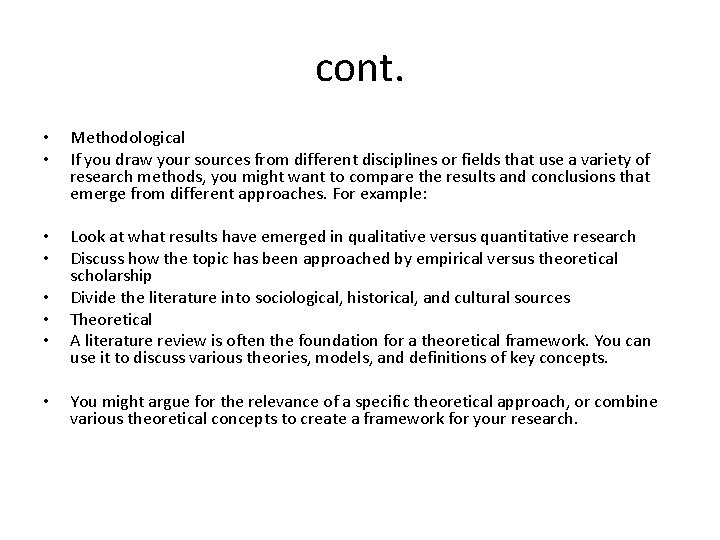 cont.

• Methodological
• If you draw your sources from different disciplines or fields that use a variety of research methods, you might want to compare the results and conclusions that emerge from different approaches. For example:

• Look at what results have emerged in qualitative versus quantitative research
• Discuss how the topic has been approached by empirical versus theoretical scholarship
• Divide the literature into sociological, historical, and cultural sources
• Theoretical
• A literature review is often the foundation for a theoretical framework. You can use it to discuss various theories, models, and definitions of key concepts.

• You might argue for the relevance of a specific theoretical approach, or combine various theoretical concepts to create a framework for your research.